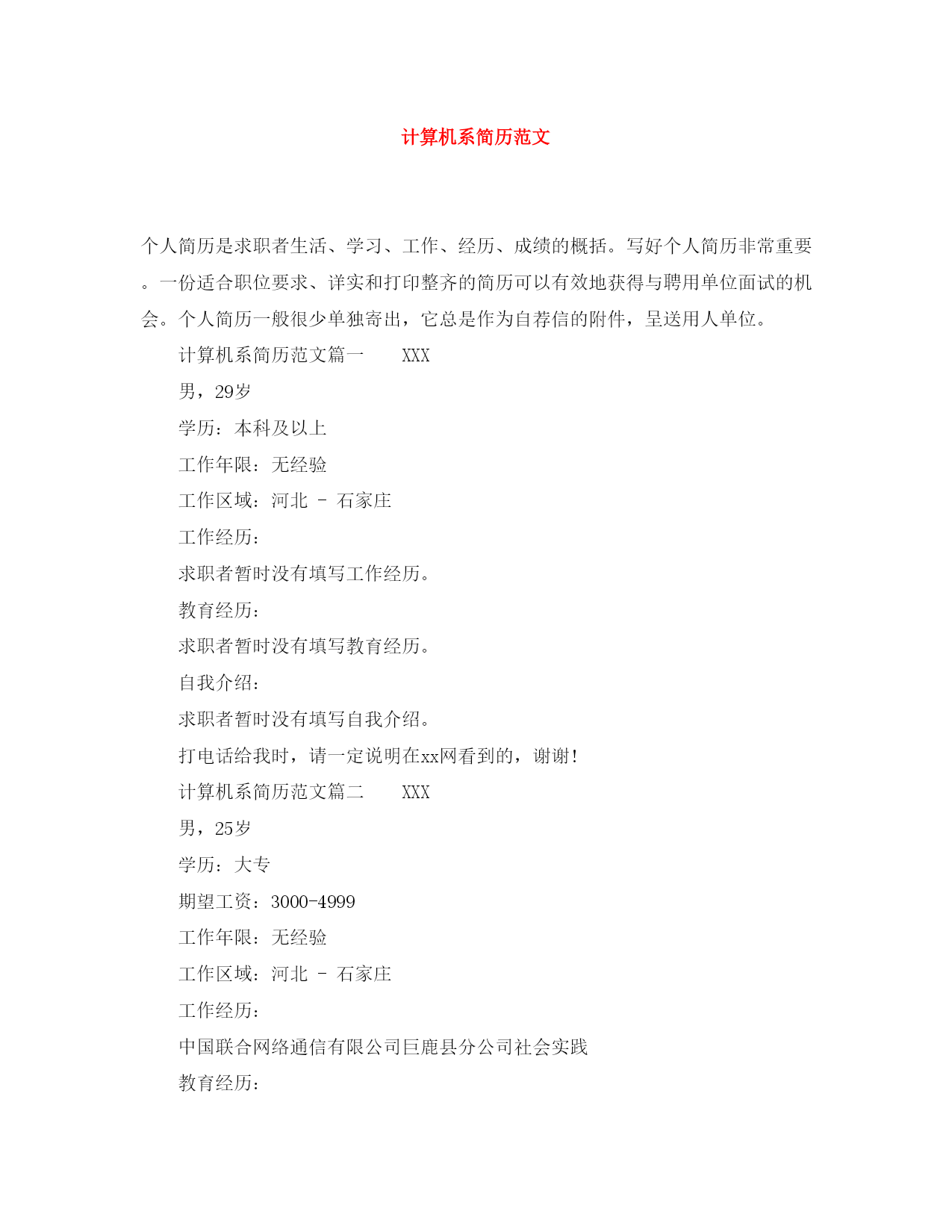 计算机系简历范文

个人简历是求职者生活、学习、工作、经历、成绩的概括。写好个人简历非常重要。一份适合职位要求、详实和打印整齐的简历可以有效地获得与聘用单位面试的机会。个人简历一般很少单独寄出，它总是作为自荐信的附件，呈送用人单位。

计算机系简历范文篇一　　XXX

男，29岁

学历：本科及以上

工作年限：无经验

工作区域：河北 - 石家庄

工作经历：

求职者暂时没有填写工作经历。

教育经历：

求职者暂时没有填写教育经历。

自我介绍：

求职者暂时没有填写自我介绍。

打电话给我时，请一定说明在xx网看到的，谢谢!

计算机系简历范文篇二　　XXX

男，25岁

学历：大专

期望工资：3000-4999

工作年限：无经验

工作区域：河北 - 石家庄

工作经历：

中国联合网络通信有限公司巨鹿县分公司社会实践

教育经历：